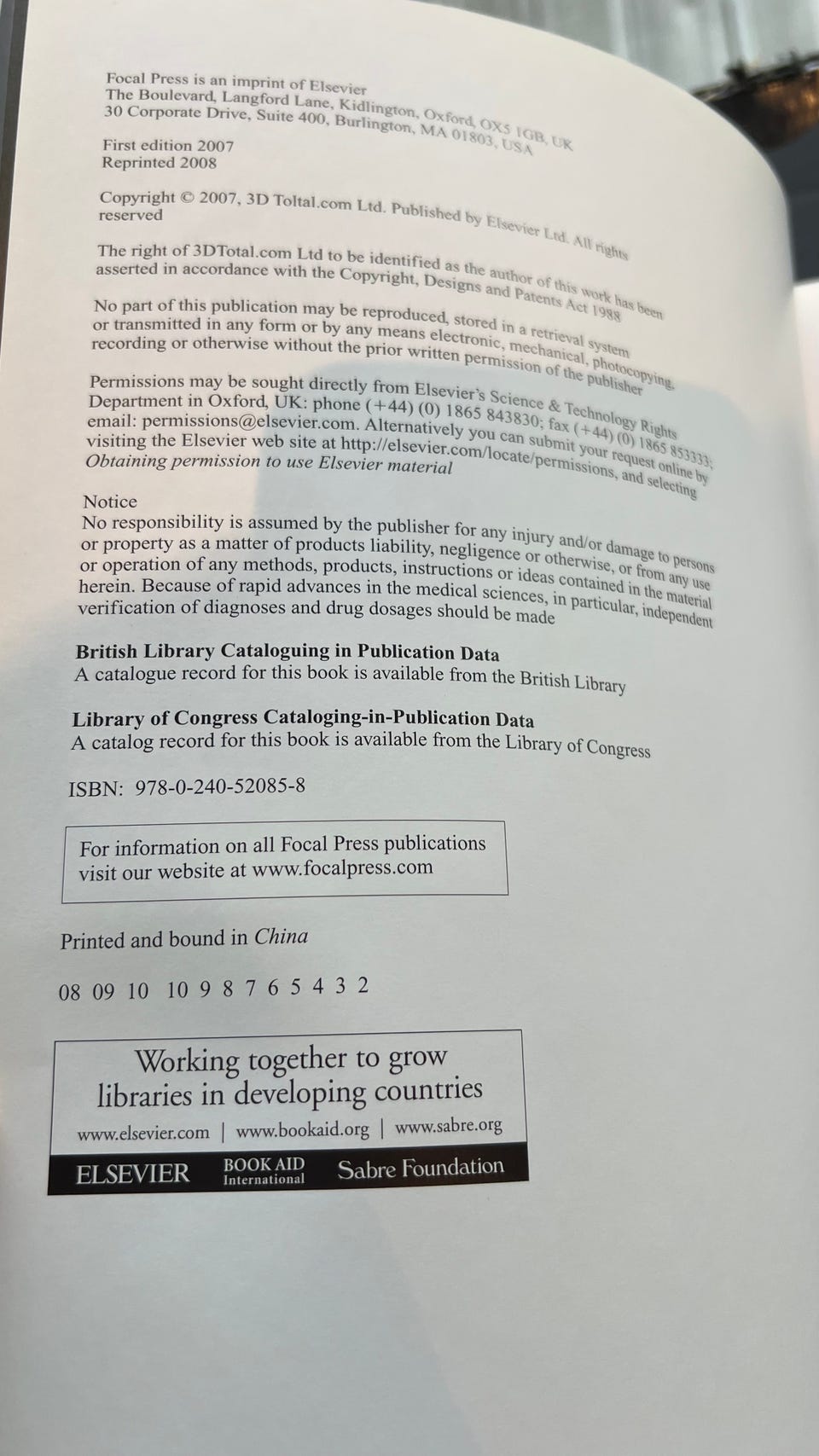 Focal Press is an imprint of Elsevier
The Boulevard, Langford Lane, Kidlington, Oxford, OX5 1GB, UK
30 Corporate Drive, Suite 400, Burlington, MA 01803, USA

First edition 2007
Reprinted 2008

Copyright © 2007, 3D Toltal.com Ltd. Published by Elsevier Ltd. All rights reserved

The right of 3DTotal.com Ltd to be identified as the author of this work has been asserted in accordance with the Copyright, Designs and Patents Act 1988

No part of this publication may be reproduced, stored in a retrieval system or transmitted in any form or by any means electronic, mechanical, photocopying, recording or otherwise without the prior written permission of the publisher

Permissions may be sought directly from Elsevier's Science & Technology Rights Department in Oxford, UK: phone (+44) (0) 1865 843830; fax (+44) (0) 1865 853333; email: permissions@elsevier.com. Alternatively you can submit your request online by visiting the Elsevier web site at http://elsevier.com/locate/permissions, and selecting Obtaining permission to use Elsevier material

Notice
No responsibility is assumed by the publisher for any injury and/or damage to persons or property as a matter of products liability, negligence or otherwise, or from any use or operation of any methods, products, instructions or ideas contained in the material herein. Because of rapid advances in the medical sciences, in particular, independent verification of diagnoses and drug dosages should be made

British Library Cataloguing in Publication Data
A catalogue record for this book is available from the British Library

Library of Congress Cataloging-in-Publication Data
A catalog record for this book is available from the Library of Congress

ISBN: 978-0-240-52085-8

For information on all Focal Press publications visit our website at www.focalpress.com

Printed and bound in China

08 09 10 10 9 8 7 6 5 4 3 2

Working together to grow
libraries in developing countries

www.elsevier.com | www.bookaid.org | www.sabre.org

ELSEVIER BOOK AID International Sabre Foundation